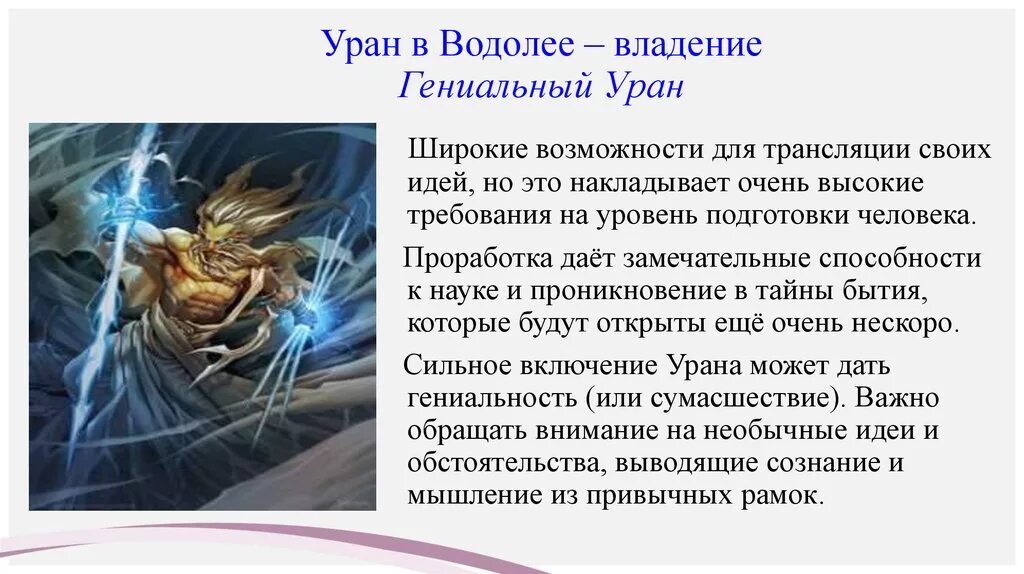 Уран в Водолее – владение
Гениальный Уран

Широкие возможности для трансляции своих идей, но это накладывает очень высокие требования на уровень подготовки человека.

Проработка даёт замечательные способности к науке и проникновение в тайны бытия, которые будут открыты ещё очень нескоро.

Сильное включение Урана может дать гениальность (или сумасшествие). Важно обращать внимание на необычные идеи и обстоятельства, выводящие сознание и мышление из привычных рамок.